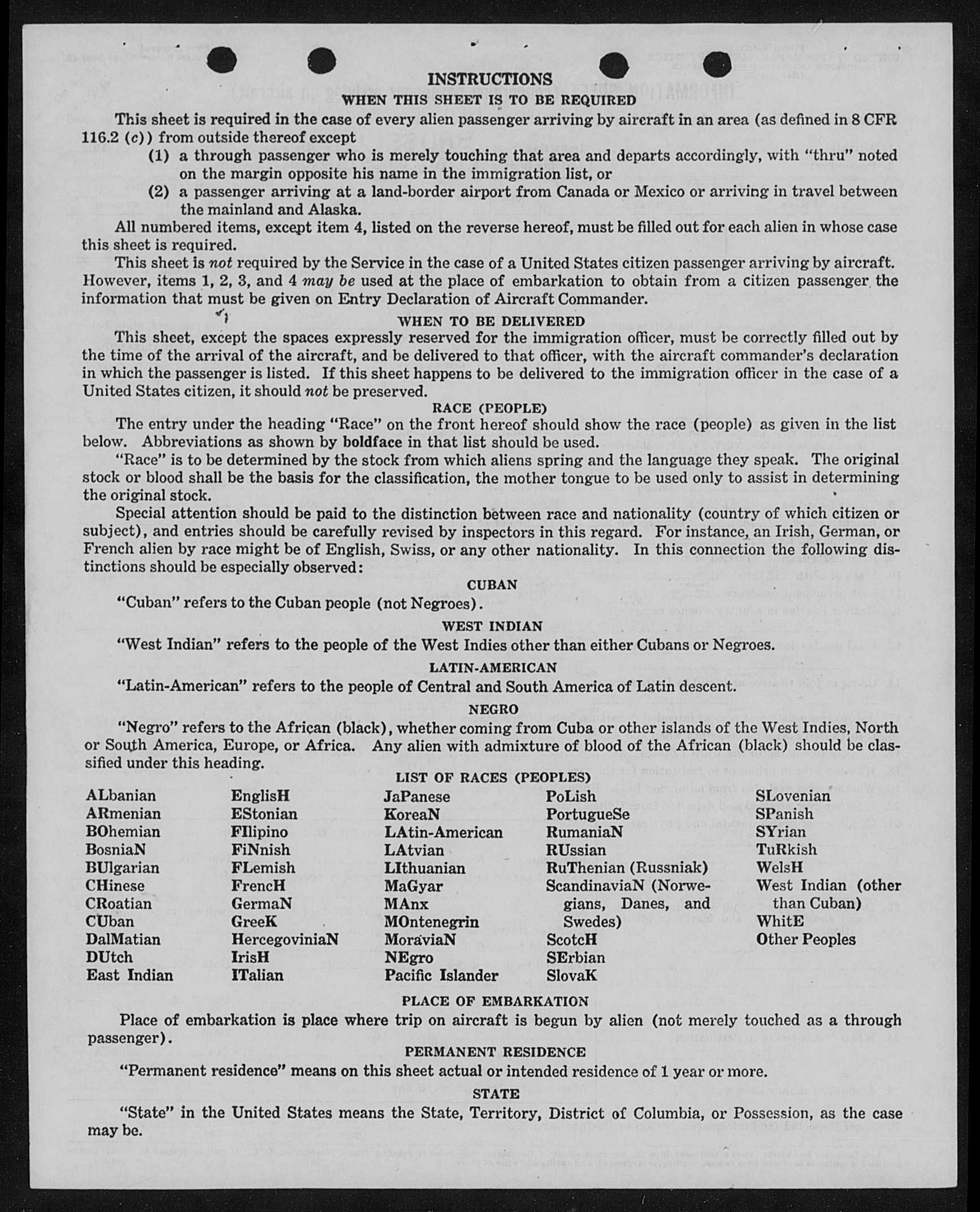 INSTRUCTIONS
WHEN THIS SHEET IS TO BE REQUIRED

This sheet is required in the case of every alien passenger arriving by aircraft in an area (as defined in 8 CFR 116.2 (c)) from outside thereof except

(1) a through passenger who is merely touching that area and departs accordingly, with "thru" noted on the margin opposite his name in the immigration list, or

(2) a passenger arriving at a land-border airport from Canada or Mexico or arriving in travel between the mainland and Alaska.

All numbered items, except item 4, listed on the reverse hereof, must be filled out for each alien in whose case this sheet is required.

This sheet is not required by the Service in the case of a United States citizen passenger arriving by aircraft. However, items 1, 2, 3, and 4 may be used at the place of embarkation to obtain from a citizen passenger the information that must be given on Entry Declaration of Aircraft Commander.

WHEN TO BE DELIVERED

This sheet, except the spaces expressly reserved for the immigration officer, must be correctly filled out by the time of the arrival of the aircraft, and be delivered to that officer, with the aircraft commander's declaration in which the passenger is listed. If this sheet happens to be delivered to the immigration officer in the case of a United States citizen, it should not be preserved.

RACE (PEOPLE)

The entry under the heading "Race" on the front hereof should show the race (people) as given in the list below. Abbreviations as shown by boldface in that list should be used.

"Race" is to be determined by the stock from which aliens spring and the language they speak. The original stock or blood shall be the basis for the classification, the mother tongue to be used only to assist in determining the original stock.

Special attention should be paid to the distinction between race and nationality (country of which citizen or subject), and entries should be carefully revised by inspectors in this regard. For instance, an Irish, German, or French alien by race might be of English, Swiss, or any other nationality. In this connection the following distinctions should be especially observed:

CUBAN

"Cuban" refers to the Cuban people (not Negroes).

WEST INDIAN

"West Indian" refers to the people of the West Indies other than either Cubans or Negroes.

LATIN-AMERICAN

"Latin-American" refers to the people of Central and South America of Latin descent.

NEGRO

"Negro" refers to the African (black), whether coming from Cuba or other islands of the West Indies, North or South America, Europe, or Africa. Any alien with admixture of blood of the African (black) should be classified under this heading.

LIST OF RACES (PEOPLES)

ALbanian
ARmenian
BOhemian
BosniaN
BUlgarian
CHinese
CRoatian
CUban
DalMatian
DUtch
East Indian

EnglisH
EStonian
FIlipino
FiNnish
FLemish
FrencH
GermaN
GreeK
HercegoviniaN
IrisH
ITalian

JaPanese
KoreaN
LAtin-American
LAtvian
LIthuanian
MaGyar
MAnx
MOntenegrin
MoraviaN
NEgro
Pacific Islander

PoLish
PortugueSe
RumaniaN
RUssian
RuThenian (Russniak)
ScandinaviaN (Norwegians, Danes, and Swedes)
ScotcH
SErbian
SlovaK

SLovenian
SPanish
SYrian
TuRkish
WelsH
West Indian (other than Cuban)
WhitE
Other Peoples

PLACE OF EMBARKATION

Place of embarkation is place where trip on aircraft is begun by alien (not merely touched as a through passenger).

PERMANENT RESIDENCE

"Permanent residence" means on this sheet actual or intended residence of 1 year or more.

STATE

"State" in the United States means the State, Territory, District of Columbia, or Possession, as the case may be.